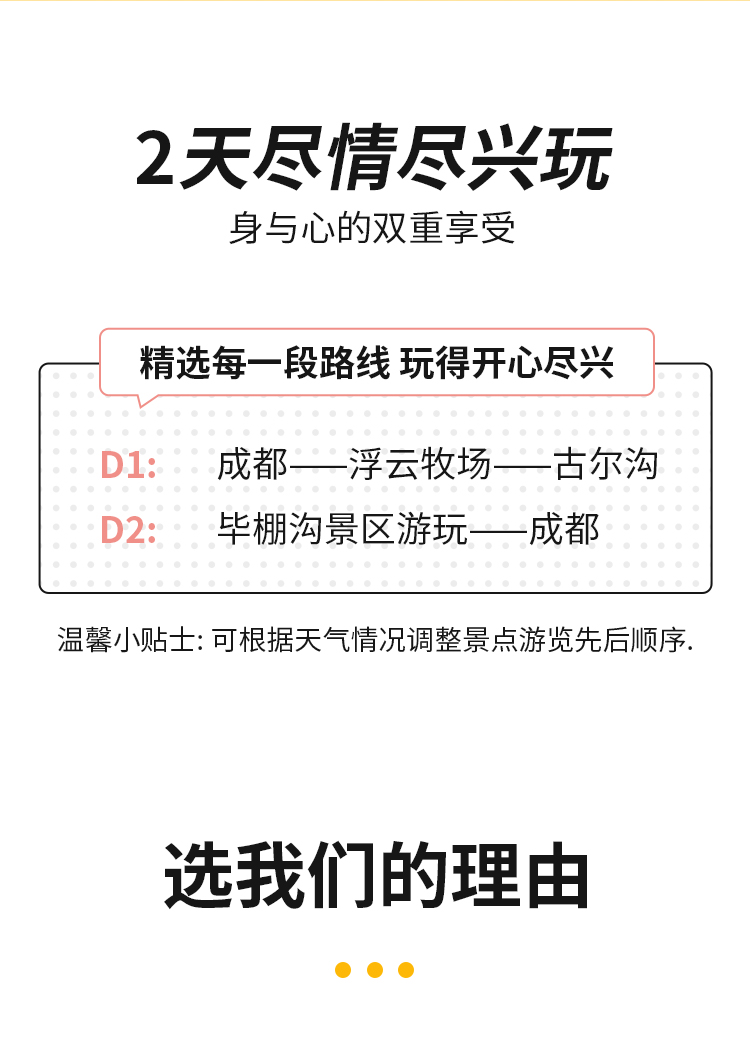 2天尽情尽兴玩
身与心的双重享受

精选每一段路线 玩得开心尽兴

D1: 成都——浮云牧场——古尔沟
D2: 毕棚沟景区游玩——成都

温馨小贴士: 可根据天气情况调整景点游览先后顺序.

选我们的理由